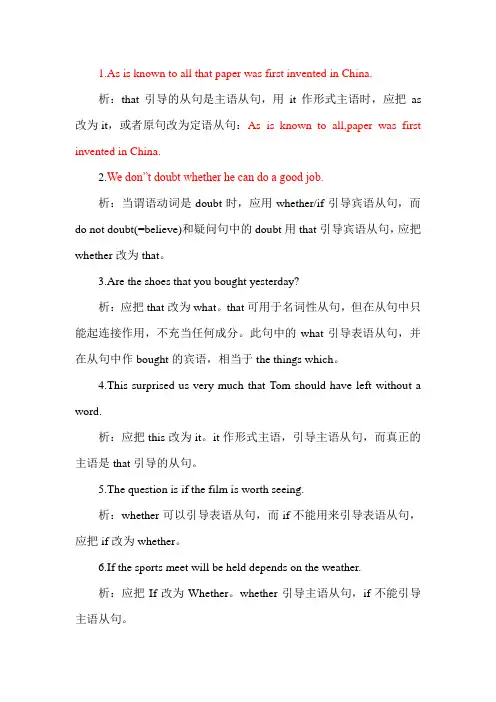 1.As is known to all that paper was first invented in China.

析：that 引导的从句是主语从句，用 it 作形式主语时，应把 as 改为 it，或者原句改为定语从句：As is known to all,paper was first invented in China.

2.We don"t doubt whether he can do a good job.

析：当谓语动词是 doubt 时，应用 whether/if 引导宾语从句，而 do not doubt(=believe)和疑问句中的 doubt 用 that 引导宾语从句，应把 whether 改为 that。

3.Are the shoes that you bought yesterday?

析：应把 that 改为 what。that 可用于名词性从句，但在从句中只能起连接作用，不充当任何成分。此句中的 what 引导表语从句，并在从句中作 bought 的宾语，相当于 the things which。

4.This surprised us very much that Tom should have left without a word.

析：应把 this 改为 it。it 作形式主语，引导主语从句，而真正的主语是 that 引导的从句。

5.The question is if the film is worth seeing.

析：whether 可以引导表语从句，而 if 不能用来引导表语从句，应把 if 改为 whether。

6.If the sports meet will be held depends on the weather.

析：应把 If 改为 Whether。whether 引导主语从句，if 不能引导主语从句。